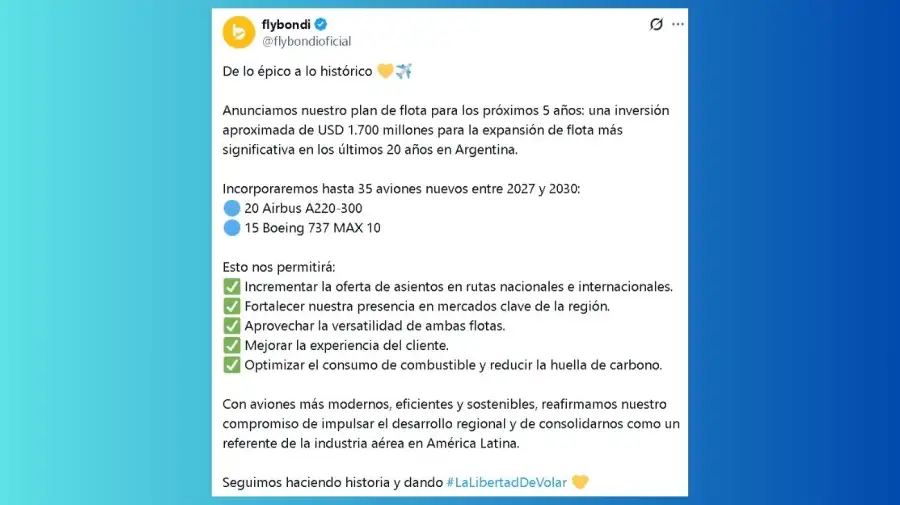 flybondi
@flybondioficial

De lo épico a lo histórico 💛✈️

Anunciamos nuestro plan de flota para los próximos 5 años: una inversión aproximada de USD 1.700 millones para la expansión de flota más significativa en los últimos 20 años en Argentina.

Incorporaremos hasta 35 aviones nuevos entre 2027 y 2030:
🔵 20 Airbus A220-300
🔵 15 Boeing 737 MAX 10

Esto nos permitirá:
✅ Incrementar la oferta de asientos en rutas nacionales e internacionales.
✅ Fortalecer nuestra presencia en mercados clave de la región.
✅ Aprovechar la versatilidad de ambas flotas.
✅ Mejorar la experiencia del cliente.
✅ Optimizar el consumo de combustible y reducir la huella de carbono.

Con aviones más modernos, eficientes y sostenibles, reafirmamos nuestro compromiso de impulsar el desarrollo regional y de consolidarnos como un referente de la industria aérea en América Latina.

Seguimos haciendo historia y dando #LaLibertadDeVolar 💛